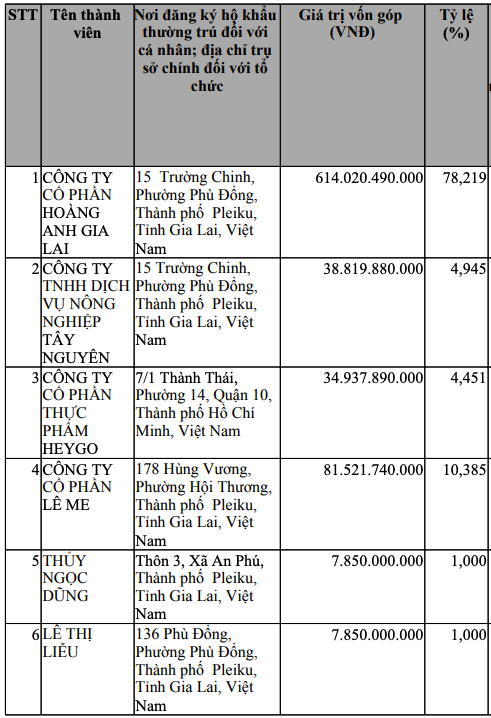 | STT | Tên thành viên | Nơi đăng ký hộ khẩu thường trú đối với cá nhân; địa chỉ trụ sở chính đối với tổ chức | Giá trị vốn góp (VNĐ) | Tỷ lệ (%) |
|---|---|---|---|---|
| 1 | CÔNG TY CỔ PHẦN HOÀNG ANH GIA LAI | 15 Trường Chinh, Phường Phù Đổng, Thành phố Pleiku, Tỉnh Gia Lai, Việt Nam | 614.020.490.000 | 78,219 |
| 2 | CÔNG TY TNHH DỊCH VỤ NÔNG NGHIỆP TÂY NGUYÊN | 15 Trường Chinh, Phường Phù Đổng, Thành phố Pleiku, Tỉnh Gia Lai, Việt Nam | 38.819.880.000 | 4,945 |
| 3 | CÔNG TY CỔ PHẦN THỰC PHẨM HEYGO | 7/1 Thành Thái, Phường 14, Quận 10, Thành phố Hồ Chí Minh, Việt Nam | 34.937.890.000 | 4,451 |
| 4 | CÔNG TY CỔ PHẦN LÊ ME | 178 Hùng Vương, Phường Hội Thương, Thành phố Pleiku, Tỉnh Gia Lai, Việt Nam | 81.521.740.000 | 10,385 |
| 5 | THỦY NGỌC DŨNG | Thôn 3, Xã An Phú, Thành phố Pleiku, Tỉnh Gia Lai, Việt Nam | 7.850.000.000 | 1,000 |
| 6 | LÊ THỊ LIỄU | 136 Phù Đổng, Phường Phù Đổng, Thành phố Pleiku, Tỉnh Gia Lai, Việt Nam | 7.850.000.000 | 1,000 |